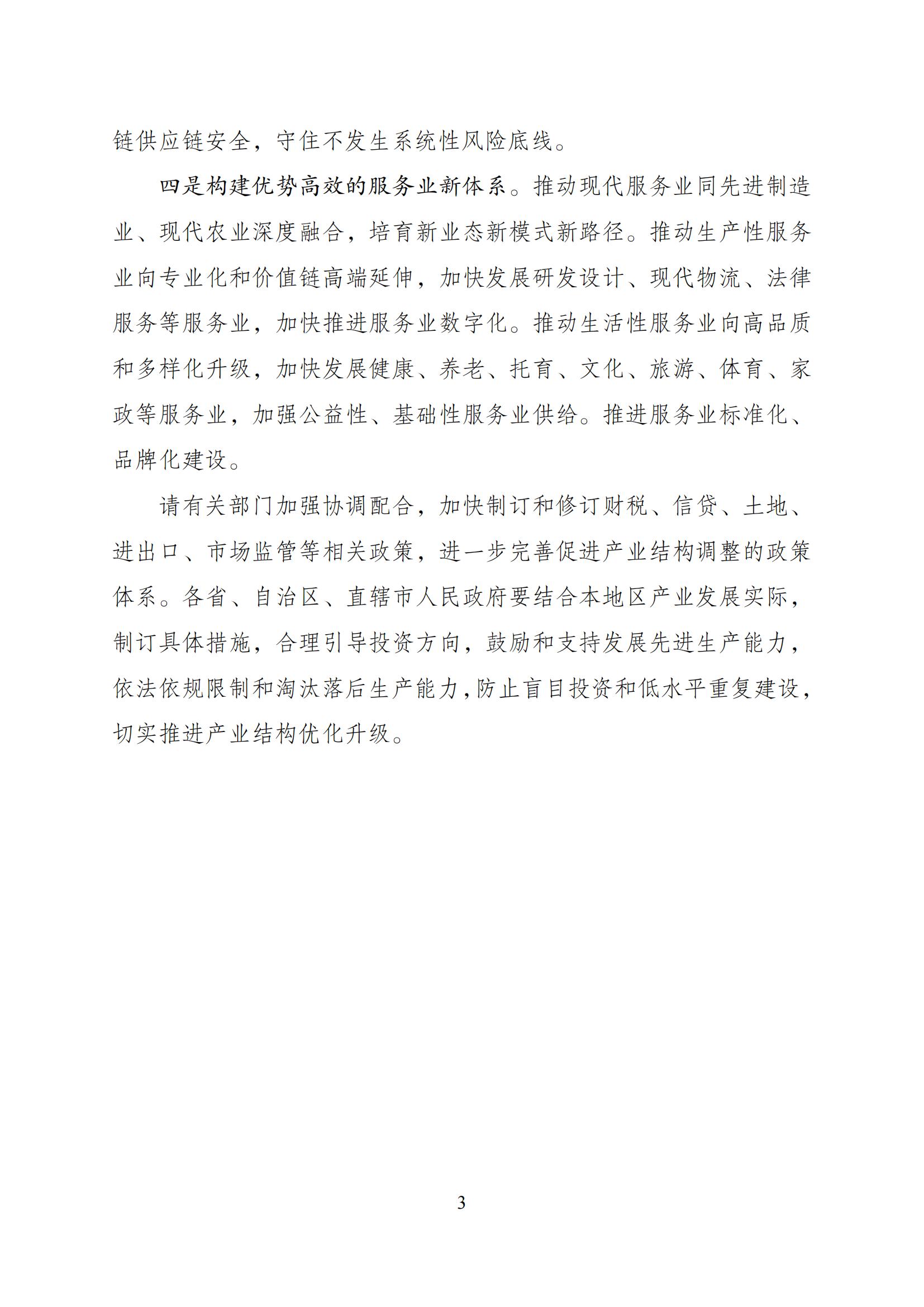 链供应链安全，守住不发生系统性风险底线。

四是构建优势高效的服务业新体系。推动现代服务业同先进制造业、现代农业深度融合，培育新业态新模式新路径。推动生产性服务业向专业化和价值链高端延伸，加快发展研发设计、现代物流、法律服务等服务业，加快推进服务业数字化。推动生活性服务业向高品质和多样化升级，加快发展健康、养老、托育、文化、旅游、体育、家政等服务业，加强公益性、基础性服务业供给。推进服务业标准化、品牌化建设。

请有关部门加强协调配合，加快制订和修订财税、信贷、土地、进出口、市场监管等相关政策，进一步完善促进产业结构调整的政策体系。各省、自治区、直辖市人民政府要结合本地区产业发展实际，制订具体措施，合理引导投资方向，鼓励和支持发展先进生产能力，依法依规限制和淘汰落后生产能力，防止盲目投资和低水平重复建设，切实推进产业结构优化升级。

3